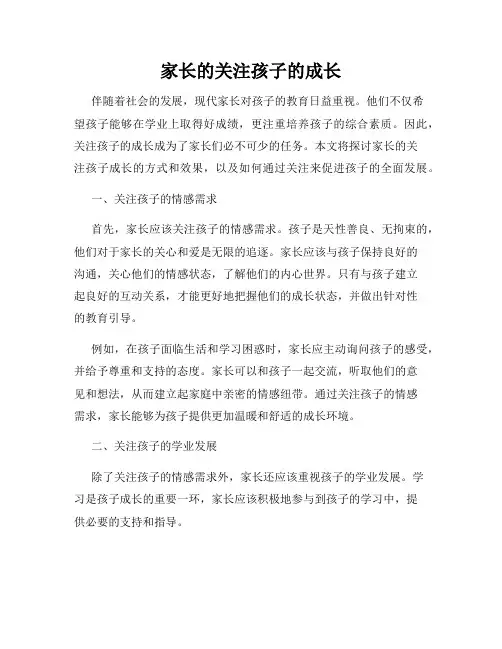 家长的关注孩子的成长

伴随着社会的发展，现代家长对孩子的教育日益重视。他们不仅希望孩子能够在学业上取得好成绩，更注重培养孩子的综合素质。因此，关注孩子的成长成为了家长们必不可少的任务。本文将探讨家长的关注孩子成长的方式和效果，以及如何通过关注来促进孩子的全面发展。

一、关注孩子的情感需求

首先，家长应该关注孩子的情感需求。孩子是天性善良、无拘束的，他们对于家长的关心和爱是无限的追逐。家长应该与孩子保持良好的沟通，关心他们的情感状态，了解他们的内心世界。只有与孩子建立起良好的互动关系，才能更好地把握他们的成长状态，并做出针对性的教育引导。

例如，在孩子面临生活和学习困惑时，家长应主动询问孩子的感受，并给予尊重和支持的态度。家长可以和孩子一起交流，听取他们的意见和想法，从而建立起家庭中亲密的情感纽带。通过关注孩子的情感需求，家长能够为孩子提供更加温暖和舒适的成长环境。

二、关注孩子的学业发展

除了关注孩子的情感需求外，家长还应该重视孩子的学业发展。学习是孩子成长的重要一环，家长应该积极地参与到孩子的学习中，提供必要的支持和指导。